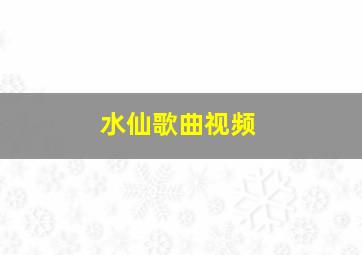 水仙歌曲视频